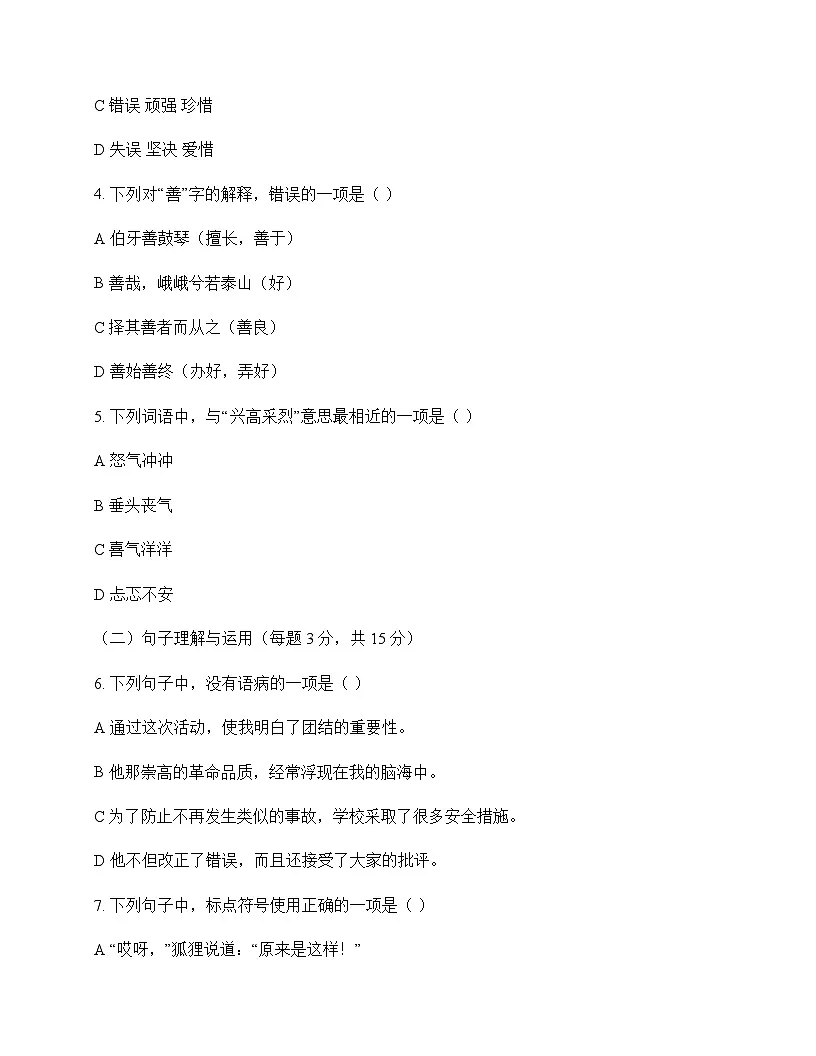 C 错误 顽强 珍惜

D 失误 坚决 爱惜

4. 下列对“善”字的解释，错误的一项是（ ）

A 伯牙善鼓琴（擅长，善于）

B 善哉，峨峨兮若泰山（好）

C 择其善者而从之（善良）

D 善始善终（办好，弄好）

5. 下列词语中，与“兴高采烈”意思最相近的一项是（ ）

A 怒气冲冲

B 垂头丧气

C 喜气洋洋

D 忐忑不安

（二）句子理解与运用（每题 3 分，共 15 分）

6. 下列句子中，没有语病的一项是（ ）

A 通过这次活动，使我明白了团结的重要性。

B 他那崇高的革命品质，经常浮现在我的脑海中。

C 为了防止不再发生类似的事故，学校采取了很多安全措施。

D 他不但改正了错误，而且还接受了大家的批评。

7. 下列句子中，标点符号使用正确的一项是（ ）

A “哎呀，”狐狸说道：“原来是这样！”